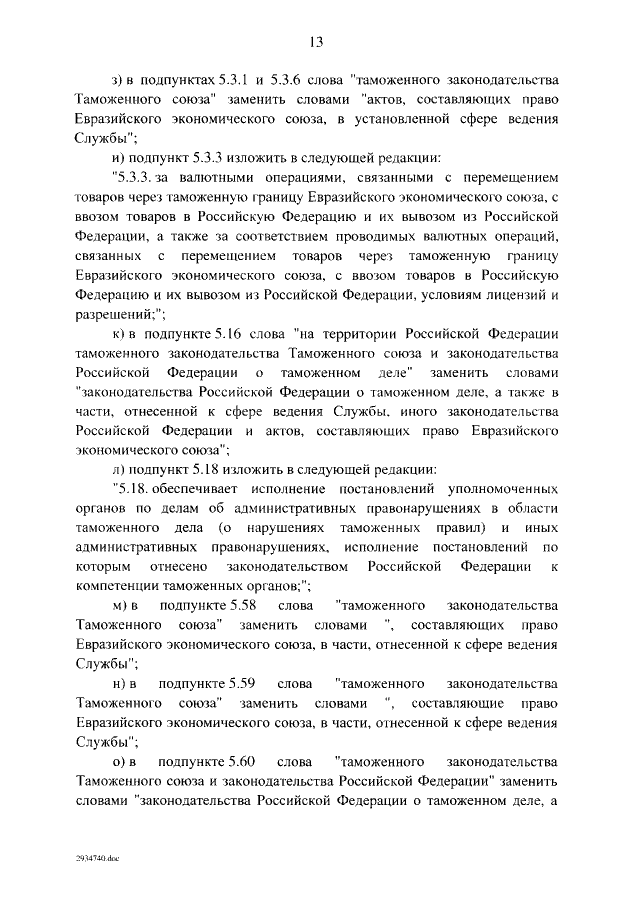 13

з) в подпунктах 5.3.1 и 5.3.6 слова "таможенного законодательства Таможенного союза" заменить словами "актов, составляющих право Евразийского экономического союза, в установленной сфере ведения Службы";

и) подпункт 5.3.3 изложить в следующей редакции:

"5.3.3. за валютными операциями, связанными с перемещением товаров через таможенную границу Евразийского экономического союза, с ввозом товаров в Российскую Федерацию и их вывозом из Российской Федерации, а также за соответствием проводимых валютных операций, связанных с перемещением товаров через таможенную границу Евразийского экономического союза, с ввозом товаров в Российскую Федерацию и их вывозом из Российской Федерации, условиям лицензий и разрешений;";

к) в подпункте 5.16 слова "на территории Российской Федерации таможенного законодательства Таможенного союза и законодательства Российской Федерации о таможенном деле" заменить словами "законодательства Российской Федерации о таможенном деле, а также в части, отнесенной к сфере ведения Службы, иного законодательства Российской Федерации и актов, составляющих право Евразийского экономического союза";

л) подпункт 5.18 изложить в следующей редакции:

"5.18. обеспечивает исполнение постановлений уполномоченных органов по делам об административных правонарушениях в области таможенного дела (о нарушениях таможенных правил) и иных административных правонарушениях, исполнение постановлений по которым отнесено законодательством Российской Федерации к компетенции таможенных органов;";

м) в подпункте 5.58 слова "таможенного законодательства Таможенного союза" заменить словами ", составляющих право Евразийского экономического союза, в части, отнесенной к сфере ведения Службы";

н) в подпункте 5.59 слова "таможенного законодательства Таможенного союза" заменить словами ", составляющие право Евразийского экономического союза, в части, отнесенной к сфере ведения Службы";

о) в подпункте 5.60 слова "таможенного законодательства Таможенного союза и законодательства Российской Федерации" заменить словами "законодательства Российской Федерации о таможенном деле, а

2934740.doc